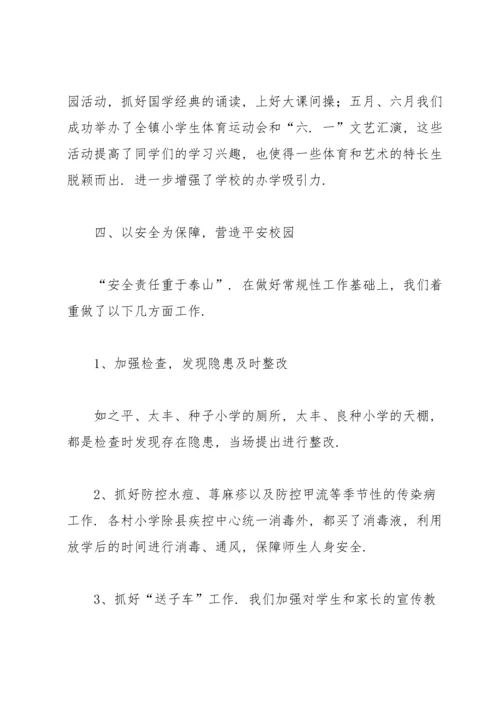 园活动，抓好国学经典的诵读，上好大课间操；五月、六月我们成功举办了全镇小学生体育运动会和“六．一”文艺汇演，这些活动提高了同学们的学习兴趣，也使得一些体育和艺术的特长生脱颖而出．进一步增强了学校的办学吸引力．

四、以安全为保障，营造平安校园

“安全责任重于泰山”．在做好常规性工作基础上，我们着重做了以下几方面工作．

1、加强检查，发现隐患及时整改

如之平、太丰、种子小学的厕所，太丰、良种小学的天棚，都是检查时发现存在隐患，当场提出进行整改．

2、抓好防控水痘、荨麻疹以及防控甲流等季节性的传染病工作．各村小学除县疾控中心统一消毒外，都买了消毒液，利用放学后的时间进行消毒、通风，保障师生人身安全．

3、抓好“送子车”工作．我们加强对学生和家长的宣传教